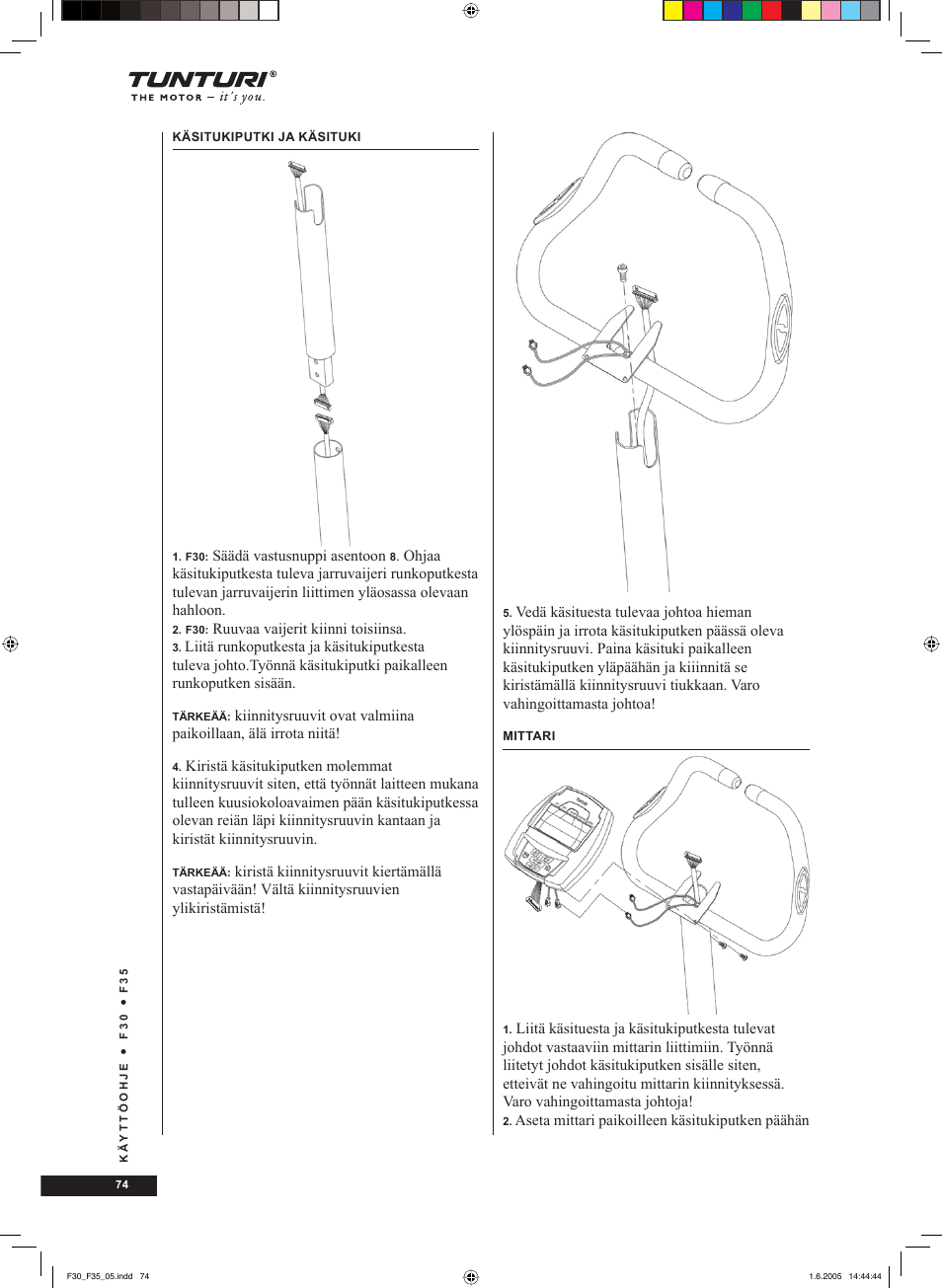 TUNTURI®
THE MOTOR – it's you.

KÄSITUKIPUTKI JA KÄSITUKI

1. F30: Säädä vastusnuppi asentoon 8. Ohjaa käsitukiputkesta tuleva jarruvaijeri runkoputkesta tulevan jarruvaijerin liittimen yläosassa olevaan hahloon.
2. F30: Ruuvaa vaijerit kiinni toisiinsa.
3. Liitä runkoputkesta ja käsitukiputkesta tuleva johto.Työnnä käsitukiputki paikalleen runkoputken sisään.

TÄRKEÄÄ: kiinnitysruuvit ovat valmiina paikoillaan, älä irrota niitä!

4. Kiristä käsitukiputken molemmat kiinnitysruuvit siten, että työnnät laitteen mukana tulleen kuusiokoloavaimen pään käsitukiputkessa olevan reiän läpi kiinnitysruuvin kantaan ja kiristät kiinnitysruuvin.

TÄRKEÄÄ: kiristä kiinnitysruuvit kiertämällä vastapäivään! Vältä kiinnitysruuvien ylikiristämistä!

5. Vedä käsituesta tulevaa johtoa hieman ylöspäin ja irrota käsitukiputken päässä oleva kiinnitysruuvi. Paina käsituki paikalleen käsitukiputken yläpäähän ja kiiinnitä se kiristämällä kiinnitysruuvi tiukkaan. Varo vahingoittamasta johtoa!

MITTARI

1. Liitä käsituesta ja käsitukiputkesta tulevat johdot vastaaviin mittarin liittimiin. Työnnä liitetyt johdot käsitukiputken sisälle siten, etteivät ne vahingoitu mittarin kiinnityksessä. Varo vahingoittamasta johtoja!
2. Aseta mittari paikoilleen käsitukiputken päähän

KÄYTTÖOHJE • F30 • F35

74

F30_F35_05.indd 74

1.6.2005 14:44:44